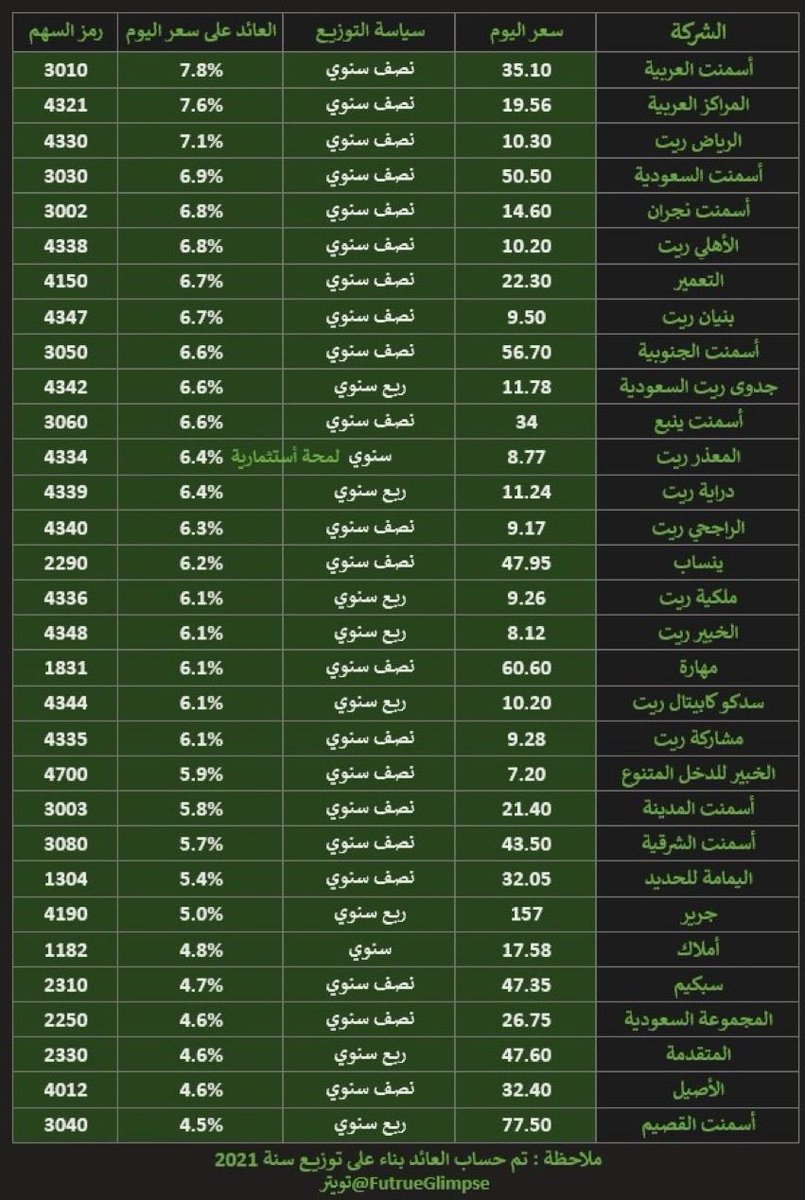 | الشركة | سعر اليوم | سياسة التوزيع | العائد على سعر اليوم | رمز السهم |
|---|---|---|---|---|
| أسمنت العربية | 35.10 | نصف سنوي | 7.8% | 3010 |
| المراكز العربية | 19.56 | نصف سنوي | 7.6% | 4321 |
| الرياض ريت | 10.30 | نصف سنوي | 7.1% | 4330 |
| أسمنت السعودية | 50.50 | نصف سنوي | 6.9% | 3030 |
| أسمنت نجران | 14.60 | نصف سنوي | 6.8% | 3002 |
| الأهلي ريت | 10.20 | نصف سنوي | 6.8% | 4338 |
| التعمير | 22.30 | نصف سنوي | 6.7% | 4150 |
| بنيان ريت | 9.50 | نصف سنوي | 6.7% | 4347 |
| أسمنت الجنوبية | 56.70 | نصف سنوي | 6.6% | 3050 |
| جدوى ريت السعودية | 11.78 | ربع سنوي | 6.6% | 4342 |
| أسمنت ينبع | 34 | نصف سنوي | 6.6% | 3060 |
| المعذر ريت | 8.77 | سنوي لمحة أستثمارية | 6.4% | 4334 |
| دراية ريت | 11.24 | ربع سنوي | 6.4% | 4339 |
| الراجحي ريت | 9.17 | نصف سنوي | 6.3% | 4340 |
| ينساب | 47.95 | نصف سنوي | 6.2% | 2290 |
| ملكية ريت | 9.26 | ربع سنوي | 6.1% | 4336 |
| الخبير ريت | 8.12 | ربع سنوي | 6.1% | 4348 |
| مهارة | 60.60 | نصف سنوي | 6.1% | 1831 |
| سدكو كابيتال ريت | 10.20 | ربع سنوي | 6.1% | 4344 |
| مشاركة ريت | 9.28 | نصف سنوي | 6.1% | 4335 |
| الخبير للدخل المتنوع | 7.20 | نصف سنوي | 5.9% | 4700 |
| أسمنت المدينة | 21.40 | نصف سنوي | 5.8% | 3003 |
| أسمنت الشرقية | 43.50 | نصف سنوي | 5.7% | 3080 |
| اليمامة للحديد | 32.05 | نصف سنوي | 5.4% | 1304 |
| جرير | 157 | ربع سنوي | 5.0% | 4190 |
| أملاك | 17.58 | سنوي | 4.8% | 1182 |
| سبكيم | 47.35 | نصف سنوي | 4.7% | 2310 |
| المجموعة السعودية | 26.75 | نصف سنوي | 4.6% | 2250 |
| المتقدمة | 47.60 | ربع سنوي | 4.6% | 2330 |
| الأصيل | 32.40 | نصف سنوي | 4.6% | 4012 |
| أسمنت القصيم | 77.50 | ربع سنوي | 4.5% | 3040 |

ملاحظة : تم حساب العائد بناء على توزيع سنة 2021
تويتر@FutrueGlimpse